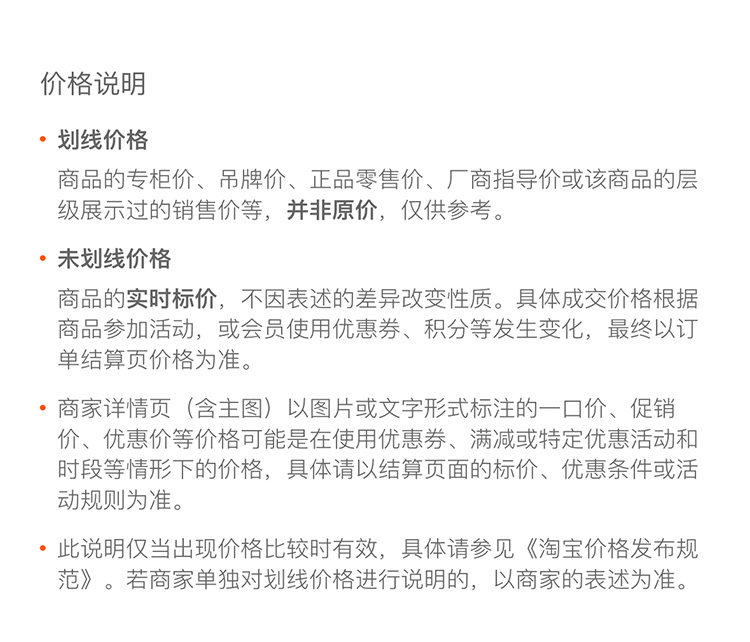 价格说明

• 划线价格

商品的专柜价、吊牌价、正品零售价、厂商指导价或该商品的层级展示过的销售价等，并非原价，仅供参考。

• 未划线价格

商品的实时标价，不因表述的差异改变性质。具体成交价格根据商品参加活动，或会员使用优惠券、积分等发生变化，最终以订单结算页价格为准。

• 商家详情页（含主图）以图片或文字形式标注的一口价、促销价、优惠价等价格可能是在使用优惠券、满减或特定优惠活动和时段等情形下的价格，具体请以结算页面的标价、优惠条件或活动规则为准。

• 此说明仅当出现价格比较时有效，具体请参见《淘宝价格发布规范》。若商家单独对划线价格进行说明的，以商家的表述为准。